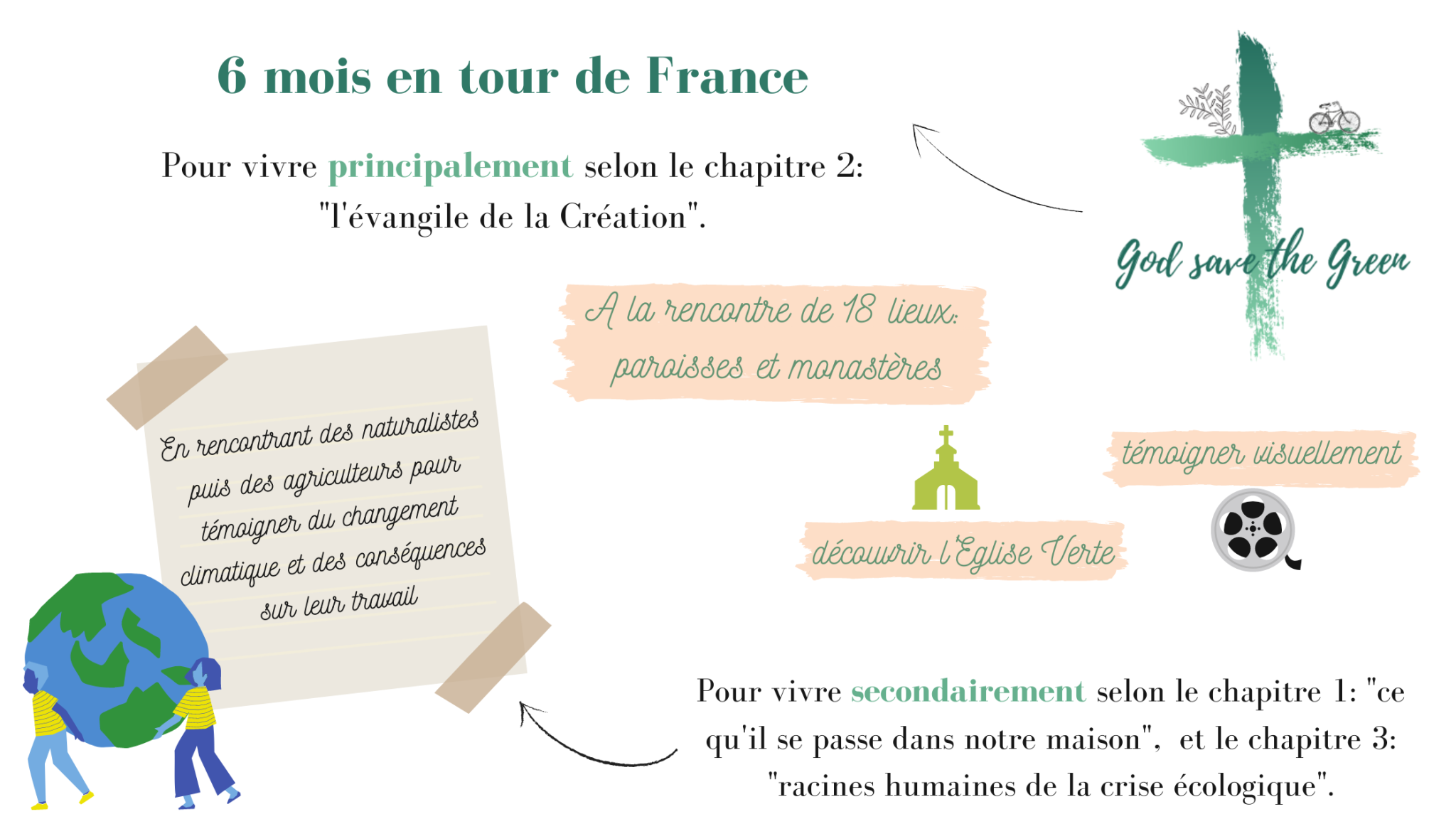 6 mois en tour de France

Pour vivre principalement selon le chapitre 2: "l'évangile de la Création".

God save the Green

A la rencontre de 18 lieux: paroisses et monastères

En rencontrant des naturalistes puis des agriculteurs pour témoigner du changement climatique et des conséquences sur leur travail

témoigner visuellement

découvrir l'Eglise Verte

Pour vivre secondairement selon le chapitre 1: "ce qu'il se passe dans notre maison", et le chapitre 3: "racines humaines de la crise écologique".